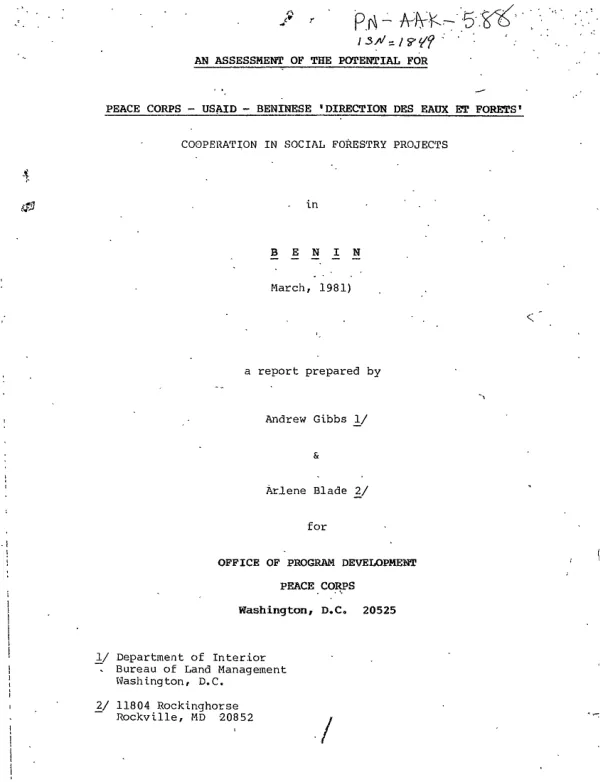 PN-AAK-588
ISN=1849

AN ASSESSMENT OF THE POTENTIAL FOR

PEACE CORPS - USAID - BENINESE 'DIRECTION DES EAUX ET FORETS'

COOPERATION IN SOCIAL FORESTRY PROJECTS

in

B E N I N

March, 1981)

a report prepared by

Andrew Gibbs 1/

&

Arlene Blade 2/

for

OFFICE OF PROGRAM DEVELOPMENT

PEACE CORPS

Washington, D.C. 20525

1/ Department of Interior
Bureau of Land Management
Washington, D.C.

2/ 11804 Rockinghorse
Rockville, MD 20852